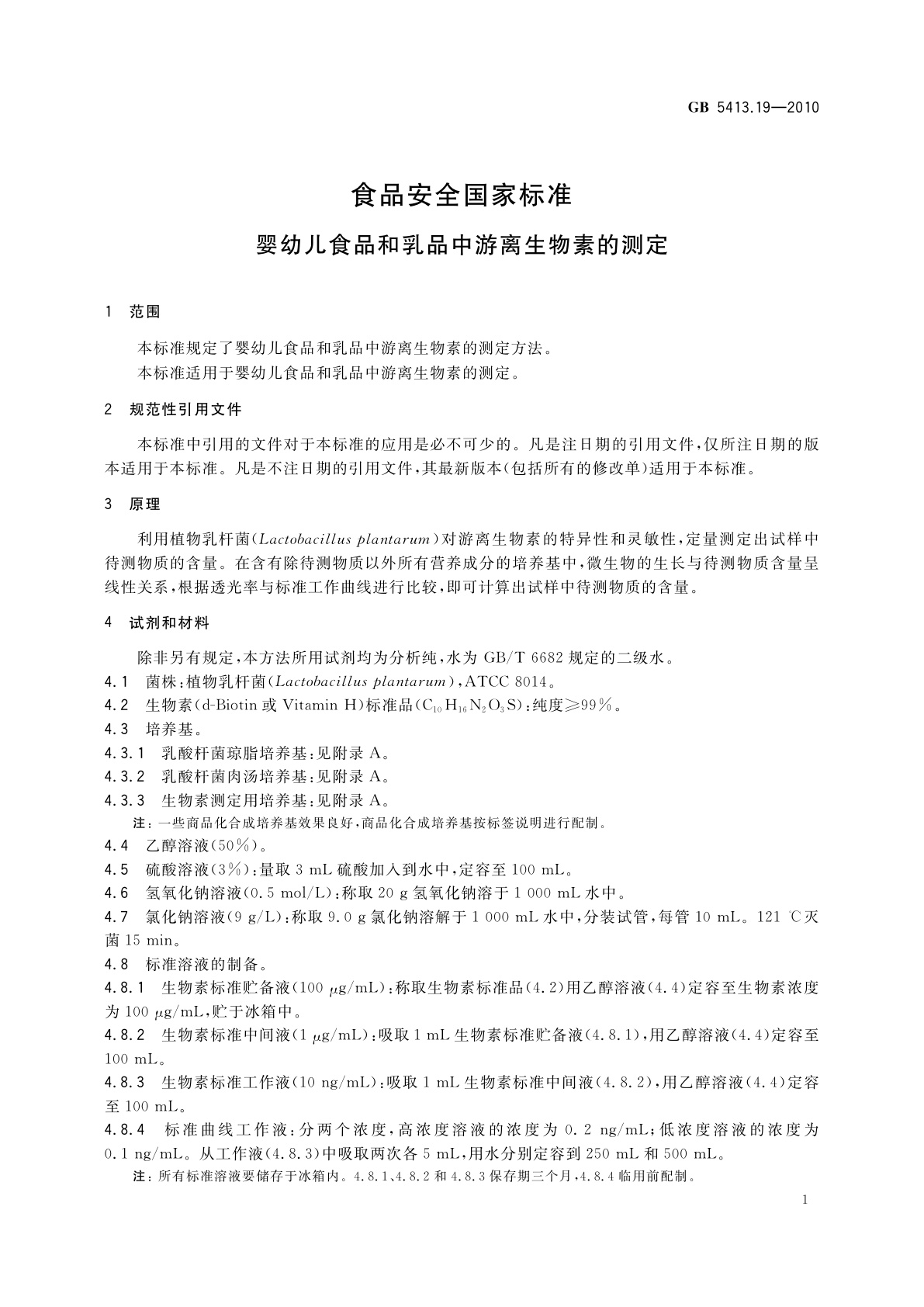 GB 5413.19—2010

食品安全国家标准

婴幼儿食品和乳品中游离生物素的测定

1 范围

本标准规定了婴幼儿食品和乳品中游离生物素的测定方法。
本标准适用于婴幼儿食品和乳品中游离生物素的测定。

2 规范性引用文件

本标准中引用的文件对于本标准的应用是必不可少的。凡是注日期的引用文件，仅所注日期的版本适用于本标准。凡是不注日期的引用文件，其最新版本（包括所有的修改单）适用于本标准。

3 原理

利用植物乳杆菌（Lactobacillus plantarum）对游离生物素的特异性和灵敏性，定量测定出试样中待测物质的含量。在含有除待测物质以外所有营养成分的培养基中，微生物的生长与待测物质含量呈线性关系，根据透光率与标准工作曲线进行比较，即可计算出试样中待测物质的含量。

4 试剂和材料

除非另有规定，本方法所用试剂均为分析纯，水为 GB/T 6682 规定的二级水。
4.1 菌株：植物乳杆菌（Lactobacillus plantarum），ATCC 8014。
4.2 生物素（d-Biotin 或 Vitamin H）标准品（$C_{10}H_{16}N_2O_3S$）：纯度≥99%。
4.3 培养基。
4.3.1 乳酸杆菌琼脂培养基：见附录 A。
4.3.2 乳酸杆菌肉汤培养基：见附录 A。
4.3.3 生物素测定用培养基：见附录 A。
注：一些商品化合成培养基效果良好，商品化合成培养基按标签说明进行配制。
4.4 乙醇溶液（50%）。
4.5 硫酸溶液（3%）：量取 3 mL 硫酸加入到水中，定容至 100 mL。
4.6 氢氧化钠溶液（0.5 mol/L）：称取 20 g 氢氧化钠溶于 1 000 mL 水中。
4.7 氯化钠溶液（9 g/L）：称取 9.0 g 氯化钠溶解于 1 000 mL 水中，分装试管，每管 10 mL。121 ℃灭菌 15 min。
4.8 标准溶液的制备。
4.8.1 生物素标准贮备液（100 μg/mL）：称取生物素标准品（4.2）用乙醇溶液（4.4）定容至生物素浓度为 100 μg/mL，贮于冰箱中。
4.8.2 生物素标准中间液（1 μg/mL）：吸取 1 mL 生物素标准贮备液（4.8.1），用乙醇溶液（4.4）定容至 100 mL。
4.8.3 生物素标准工作液（10 ng/mL）：吸取 1 mL 生物素标准中间液（4.8.2），用乙醇溶液（4.4）定容至 100 mL。
4.8.4 标准曲线工作液：分两个浓度，高浓度溶液的浓度为 0.2 ng/mL；低浓度溶液的浓度为 0.1 ng/mL。从工作液（4.8.3）中吸取两次各 5 mL，用水分别定容到 250 mL 和 500 mL。
注：所有标准溶液要储存于冰箱内。4.8.1、4.8.2 和 4.8.3 保存期三个月，4.8.4 临用前配制。

1